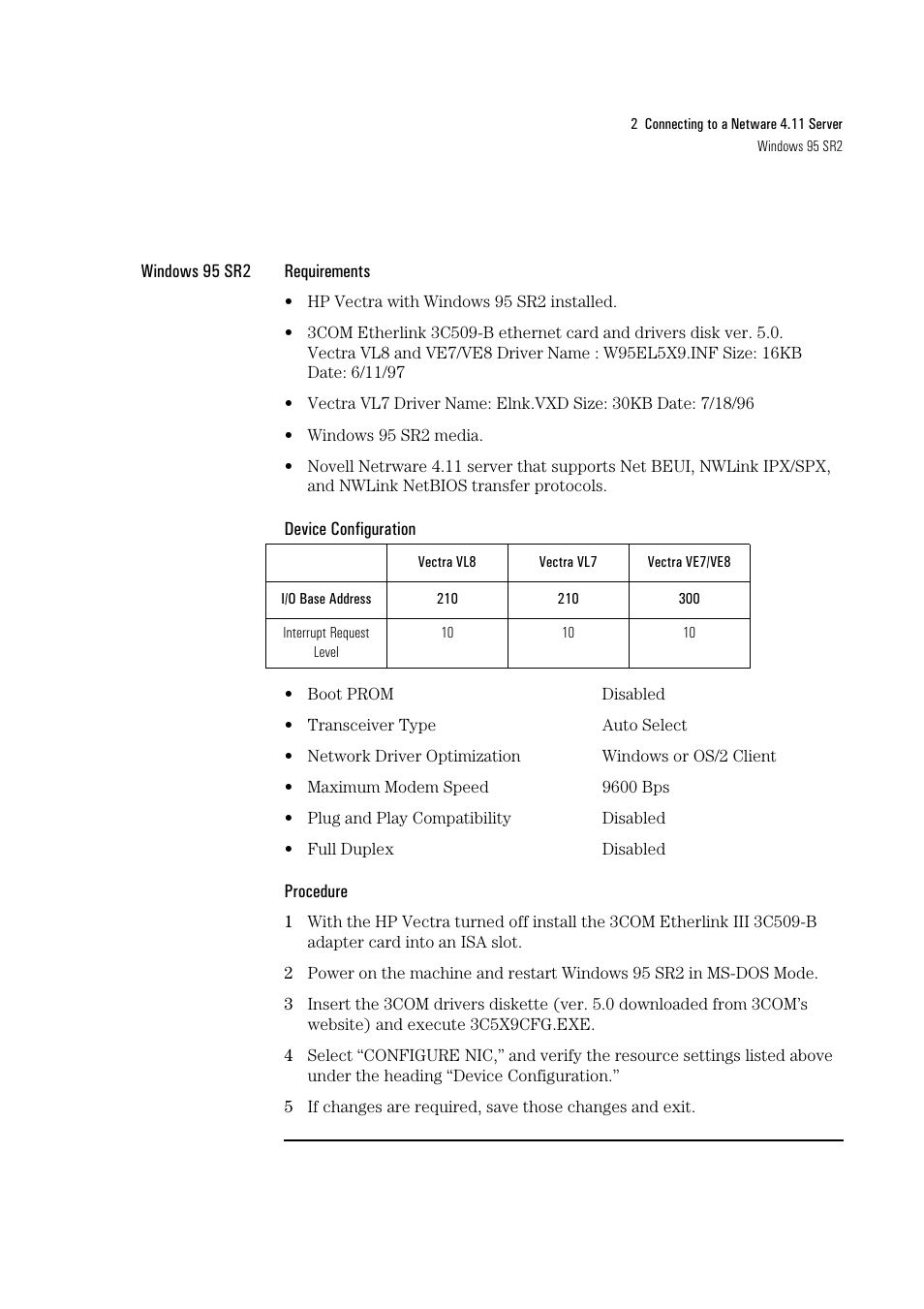 2 Connecting to a Netware 4.11 Server
Windows 95 SR2

Windows 95 SR2

Requirements

• HP Vectra with Windows 95 SR2 installed.

• 3COM Etherlink 3C509-B ethernet card and drivers disk ver. 5.0. Vectra VL8 and VE7/VE8 Driver Name : W95EL5X9.INF Size: 16KB Date: 6/11/97

• Vectra VL7 Driver Name: Elnk.VXD Size: 30KB Date: 7/18/96

• Windows 95 SR2 media.

• Novell Netrware 4.11 server that supports Net BEUI, NWLink IPX/SPX, and NWLink NetBIOS transfer protocols.

Device Configuration

| | Vectra VL8 | Vectra VL7 | Vectra VE7/VE8 |
|---|---|---|---|
| I/O Base Address | 210 | 210 | 300 |
| Interrupt Request Level | 10 | 10 | 10 |

• Boot PROM Disabled

• Transceiver Type Auto Select

• Network Driver Optimization Windows or OS/2 Client

• Maximum Modem Speed 9600 Bps

• Plug and Play Compatibility Disabled

• Full Duplex Disabled

Procedure

1 With the HP Vectra turned off install the 3COM Etherlink III 3C509-B adapter card into an ISA slot.

2 Power on the machine and restart Windows 95 SR2 in MS-DOS Mode.

3 Insert the 3COM drivers diskette (ver. 5.0 downloaded from 3COM's website) and execute 3C5X9CFG.EXE.

4 Select "CONFIGURE NIC," and verify the resource settings listed above under the heading "Device Configuration."

5 If changes are required, save those changes and exit.